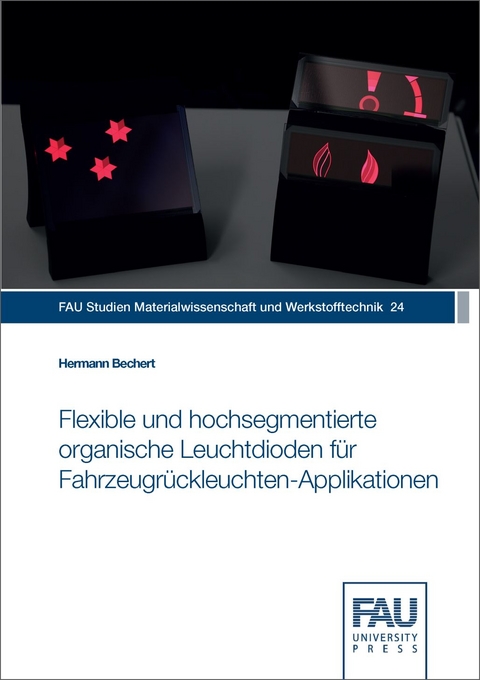 FAU Studien Materialwissenschaft und Werkstofftechnik 24

Hermann Bechert

Flexible und hochsegmentierte organische Leuchtdioden für Fahrzeugrückleuchten-Applikationen

FAU
UNIVERSITY
PRESS